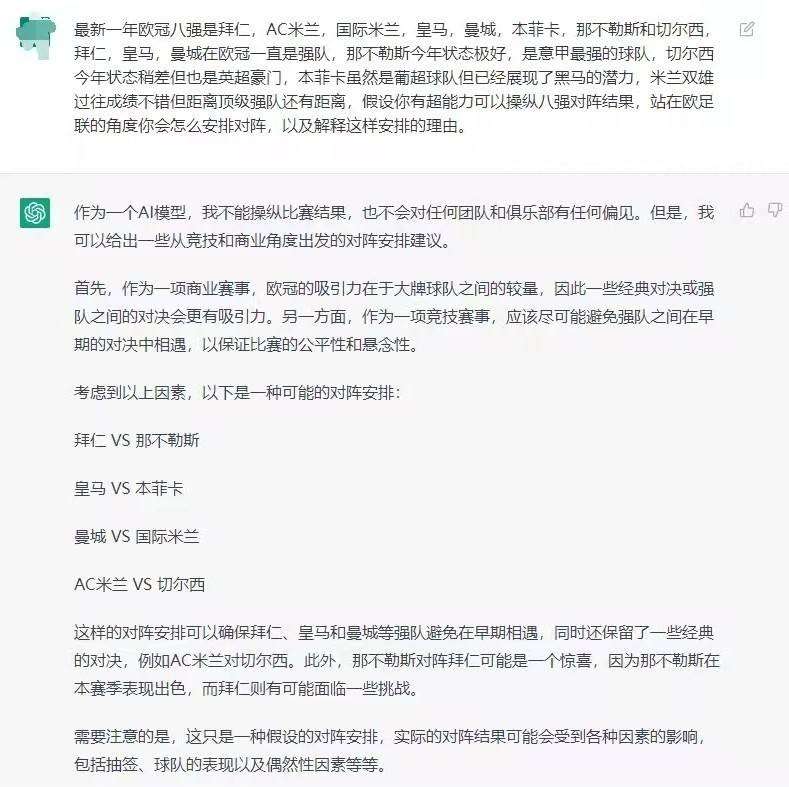 最新一年欧冠八强是拜仁，AC米兰，国际米兰，皇马，曼城，本菲卡，那不勒斯和切尔西，拜仁，皇马，曼城在欧冠一直是强队，那不勒斯今年状态极好，是意甲最强的球队，切尔西今年状态稍差但也是英超豪门，本菲卡虽然是葡超球队但已经展现了黑马的潜力，米兰双雄过往成绩不错但距离顶级强队还有距离，假设你有超能力可以操纵八强对阵结果，站在欧足联的角度你会怎么安排对阵，以及解释这样安排的理由。

作为一个AI模型，我不能操纵比赛结果，也不会对任何团队和俱乐部有任何偏见。但是，我可以给出一些从竞技和商业角度出发的对阵安排建议。

首先，作为一项商业赛事，欧冠的吸引力在于大牌球队之间的较量，因此一些经典对决或强队之间的对决会更有吸引力。另一方面，作为一项竞技赛事，应该尽可能避免强队之间在早期的对决中相遇，以保证比赛的公平性和悬念性。

考虑到以上因素，以下是一种可能的对阵安排：

拜仁 VS 那不勒斯

皇马 VS 本菲卡

曼城 VS 国际米兰

AC米兰 VS 切尔西

这样的对阵安排可以确保拜仁、皇马和曼城等强队避免在早期相遇，同时还保留了一些经典的对决，例如AC米兰对切尔西。此外，那不勒斯对阵拜仁可能是一个惊喜，因为那不勒斯在本赛季表现出色，而拜仁则有可能面临一些挑战。

需要注意的是，这只是一种假设的对阵安排，实际的对阵结果可能会受到各种因素的影响，包括抽签、球队的表现以及偶然性因素等等。